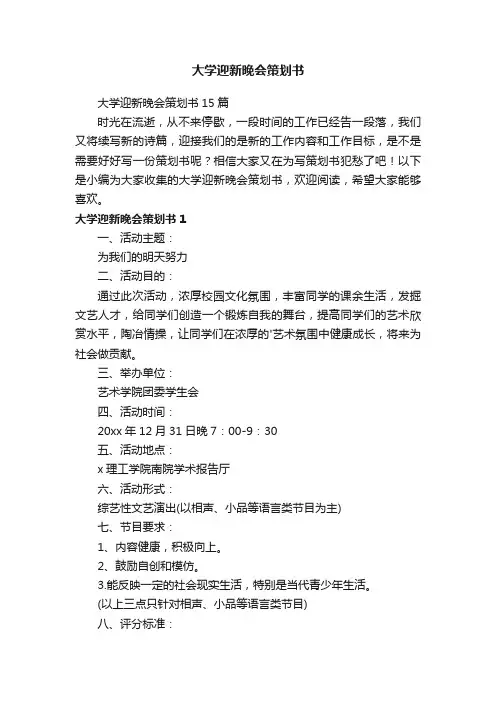 大学迎新晚会策划书

大学迎新晚会策划书 15 篇

时光在流逝，从不来停歇，一段时间的工作已经告一段落，我们又将续写新的诗篇，迎接我们的是新的工作内容和工作目标，是不是需要好好写一份策划书呢？相信大家又在为写策划书犯愁了吧！以下是小编为大家收集的大学迎新晚会策划书，欢迎阅读，希望大家能够喜欢。

大学迎新晚会策划书 1

一、活动主题：

为我们的明天努力

二、活动目的：

通过此次活动，浓厚校园文化氛围，丰富同学的课余生活，发掘文艺人才，给同学们创造一个锻炼自我的舞台，提高同学们的艺术欣赏水平，陶冶情操，让同学们在浓厚的"艺术氛围中健康成长，将来为社会做贡献。

三、举办单位：

艺术学院团委学生会

四、活动时间：

20xx 年 12 月 31 日晚 7：00-9：30

五、活动地点：

x 理工学院南院学术报告厅

六、活动形式：

综艺性文艺演出(以相声、小品等语言类节目为主)

七、节目要求：

1、内容健康，积极向上。

2、鼓励自创和模仿。

3.能反映一定的社会现实生活，特别是当代青少年生活。

(以上三点只针对相声、小品等语言类节目)

八、评分标准：